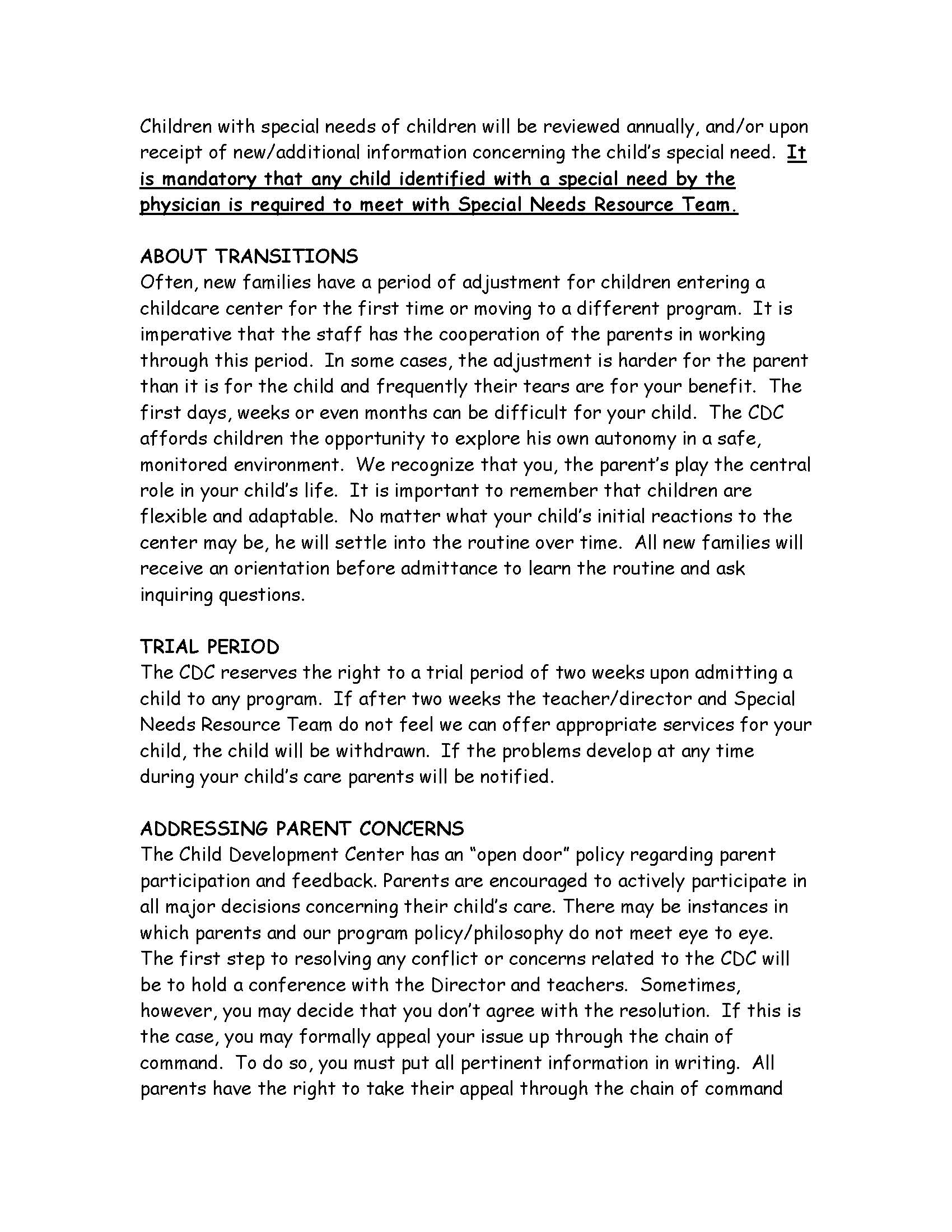 Children with special needs of children will be reviewed annually, and/or upon receipt of new/additional information concerning the child's special need. It is mandatory that any child identified with a special need by the physician is required to meet with Special Needs Resource Team.

ABOUT TRANSITIONS
Often, new families have a period of adjustment for children entering a childcare center for the first time or moving to a different program. It is imperative that the staff has the cooperation of the parents in working through this period. In some cases, the adjustment is harder for the parent than it is for the child and frequently their tears are for your benefit. The first days, weeks or even months can be difficult for your child. The CDC affords children the opportunity to explore his own autonomy in a safe, monitored environment. We recognize that you, the parent's play the central role in your child's life. It is important to remember that children are flexible and adaptable. No matter what your child's initial reactions to the center may be, he will settle into the routine over time. All new families will receive an orientation before admittance to learn the routine and ask inquiring questions.

TRIAL PERIOD
The CDC reserves the right to a trial period of two weeks upon admitting a child to any program. If after two weeks the teacher/director and Special Needs Resource Team do not feel we can offer appropriate services for your child, the child will be withdrawn. If the problems develop at any time during your child's care parents will be notified.

ADDRESSING PARENT CONCERNS
The Child Development Center has an "open door" policy regarding parent participation and feedback. Parents are encouraged to actively participate in all major decisions concerning their child's care. There may be instances in which parents and our program policy/philosophy do not meet eye to eye. The first step to resolving any conflict or concerns related to the CDC will be to hold a conference with the Director and teachers. Sometimes, however, you may decide that you don't agree with the resolution. If this is the case, you may formally appeal your issue up through the chain of command. To do so, you must put all pertinent information in writing. All parents have the right to take their appeal through the chain of command